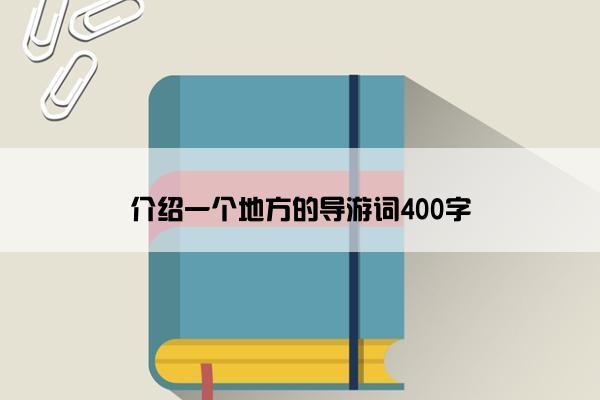 介绍一个地方的导游词400字